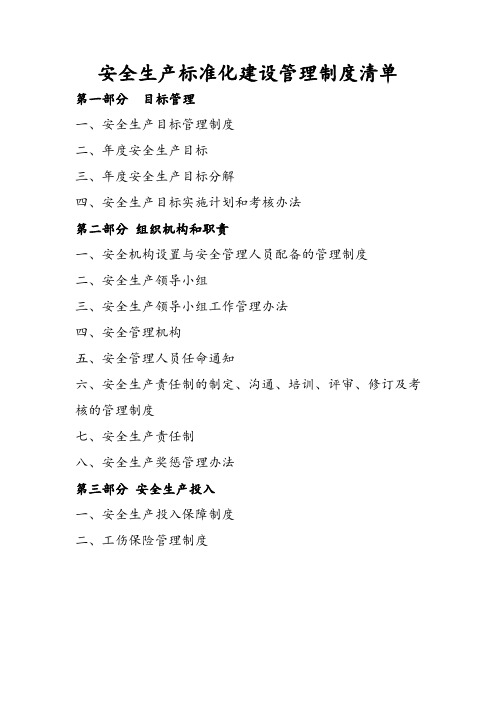 安全生产标准化建设管理制度清单

第一部分　目标管理

一、安全生产目标管理制度

二、年度安全生产目标

三、年度安全生产目标分解

四、安全生产目标实施计划和考核办法

第二部分 组织机构和职责

一、安全机构设置与安全管理人员配备的管理制度

二、安全生产领导小组

三、安全生产领导小组工作管理办法

四、安全管理机构

五、安全管理人员任命通知

六、安全生产责任制的制定、沟通、培训、评审、修订及考核的管理制度

七、安全生产责任制

八、安全生产奖惩管理办法

第三部分 安全生产投入

一、安全生产投入保障制度

二、工伤保险管理制度